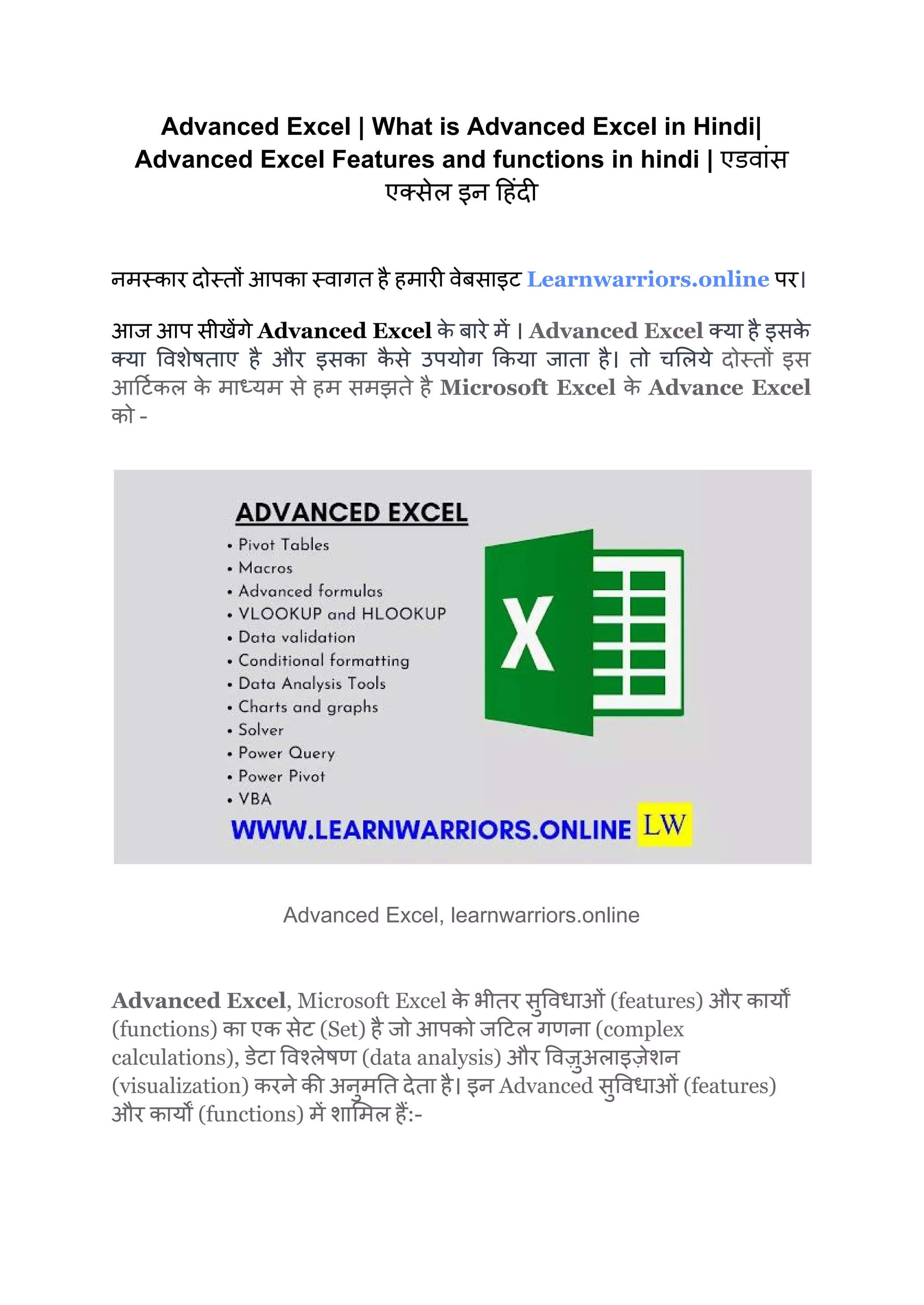 Advanced Excel | What is Advanced Excel in Hindi| Advanced Excel Features and functions in hindi | एडवांस एक्सेल इन हिंदी

नमस्कार दोस्तों आपका स्वागत है हमारी वेबसाइट Learnwarriors.online पर।

आज आप सीखेंगे Advanced Excel के बारे में । Advanced Excel क्या है इसके क्या विशेषताए है और इसका कैसे उपयोग किया जाता है। तो चलिये दोस्तों इस आर्टिकल के माध्यम से हम समझते है Microsoft Excel के Advance Excel को -

ADVANCED EXCEL
• Pivot Tables
• Macros
• Advanced formulas
• VLOOKUP and HLOOKUP
• Data validation
• Conditional formatting
• Data Analysis Tools
• Charts and graphs
• Solver
• Power Query
• Power Pivot
• VBA
X
WWW.LEARNWARRIORS.ONLINE LW

Advanced Excel, learnwarriors.online

Advanced Excel, Microsoft Excel के भीतर सुविधाओं (features) और कार्यों (functions) का एक सेट (Set) है जो आपको जटिल गणना (complex calculations), डेटा विश्लेषण (data analysis) और विज़ुअलाइज़ेशन (visualization) करने की अनुमति देता है। इन Advanced सुविधाओं (features) और कार्यों (functions) में शामिल हैं:-